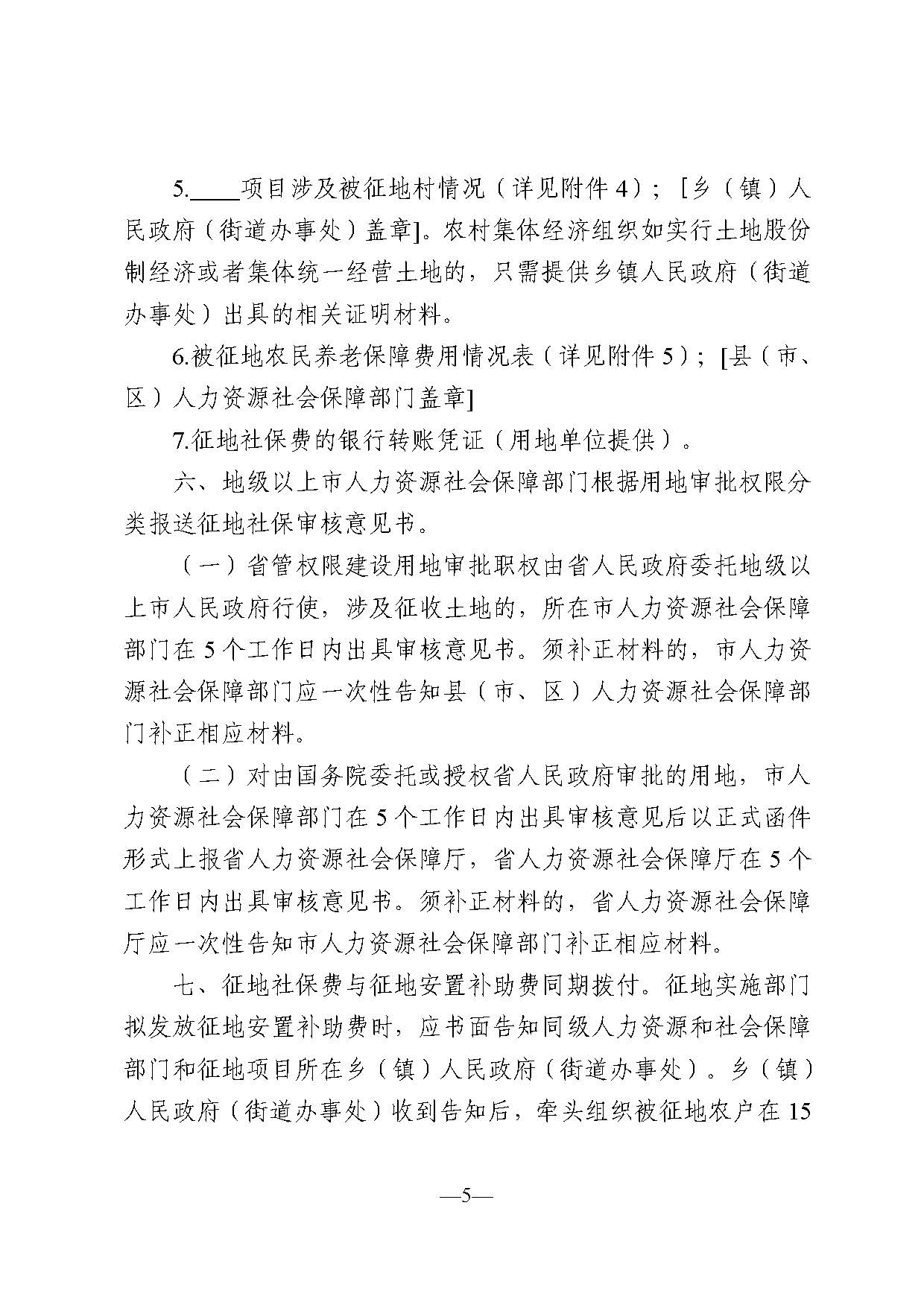 5.____项目涉及被征地村情况（详见附件 4）；［乡（镇）人民政府（街道办事处）盖章］。农村集体经济组织如实行土地股份制经济或者集体统一经营土地的，只需提供乡镇人民政府（街道办事处）出具的相关证明材料。

6.被征地农民养老保障费用情况表（详见附件 5）；［县（市、区）人力资源社会保障部门盖章］

7.征地社保费的银行转账凭证（用地单位提供）。

六、地级以上市人力资源社会保障部门根据用地审批权限分类报送征地社保审核意见书。

（一）省管权限建设用地审批职权由省人民政府委托地级以上市人民政府行使，涉及征收土地的，所在市人力资源社会保障部门在 5 个工作日内出具审核意见书。须补正材料的，市人力资源社会保障部门应一次性告知县（市、区）人力资源社会保障部门补正相应材料。

（二）对由国务院委托或授权省人民政府审批的用地，市人力资源社会保障部门在 5 个工作日内出具审核意见后以正式函件形式上报省人力资源社会保障厅，省人力资源社会保障厅在 5 个工作日内出具审核意见书。须补正材料的，省人力资源社会保障厅应一次性告知市人力资源社会保障部门补正相应材料。

七、征地社保费与征地安置补助费同期拨付。征地实施部门拟发放征地安置补助费时，应书面告知同级人力资源和社会保障部门和征地项目所在乡（镇）人民政府（街道办事处）。乡（镇）人民政府（街道办事处）收到告知后，牵头组织被征地农户在 15

—5—